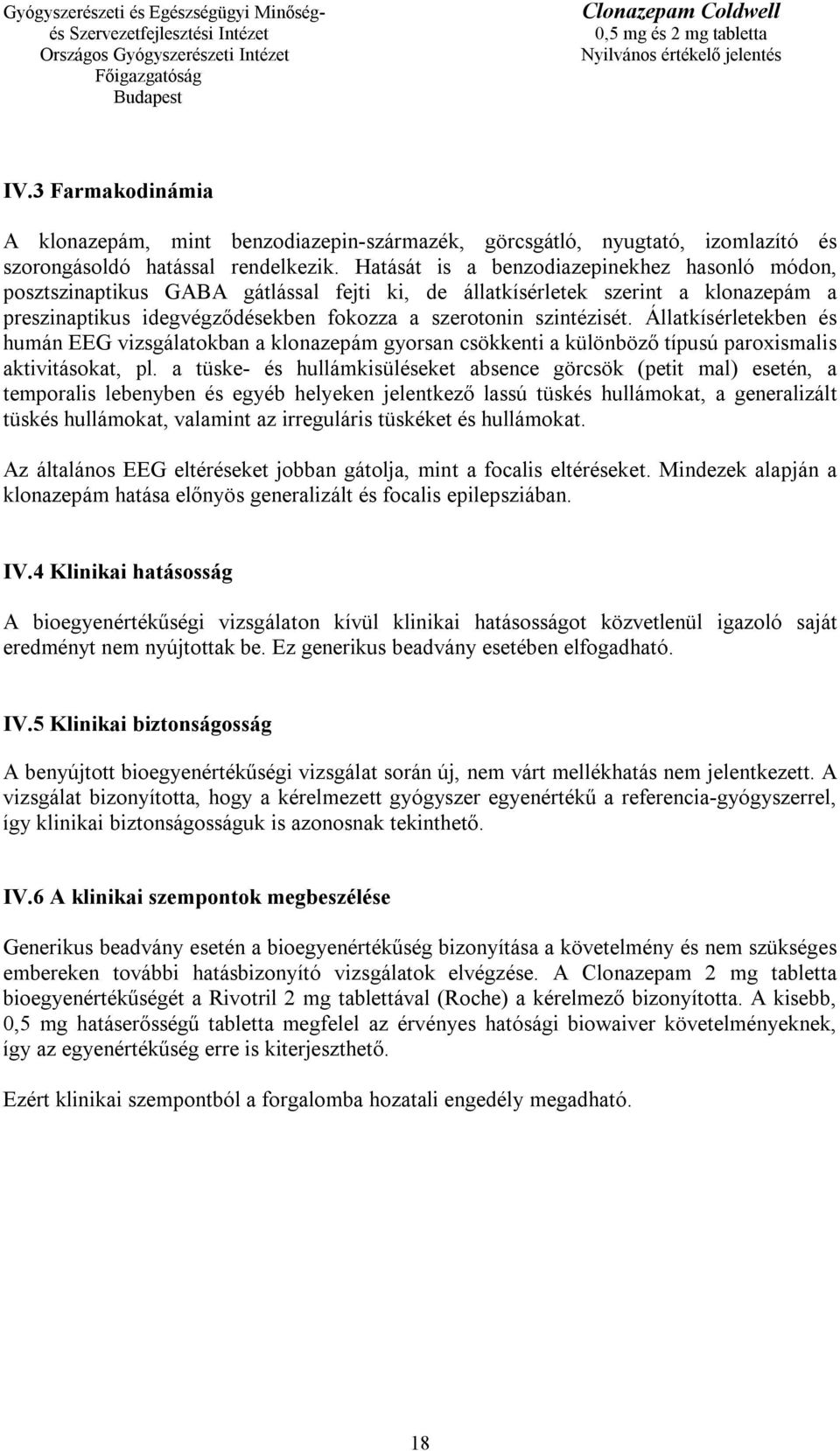 Gyógyszerészeti és Egészségügyi Minőség- és Szervezetfejlesztési Intézet
Országos Gyógyszerészeti Intézet
Főigazgatóság
Budapest

Clonazepam Coldwell
0,5 mg és 2 mg tabletta
Nyilvános értékelő jelentés

IV.3 Farmakodinámia

A klonazepám, mint benzodiazepin-származék, görcsgátló, nyugtató, izomlazító és szorongásoldó hatással rendelkezik. Hatását is a benzodiazepinekhez hasonló módon, posztszinaptikus GABA gátlással fejti ki, de állatkísérletek szerint a klonazepám a preszinaptikus idegvégződésekben fokozza a szerotonin szintézisét. Állatkísérletekben és humán EEG vizsgálatokban a klonazepám gyorsan csökkenti a különböző típusú paroxismalis aktivitásokat, pl. a tüske- és hullámkisüléseket absence görcsök (petit mal) esetén, a temporalis lebenyben és egyéb helyeken jelentkező lassú tüskés hullámokat, a generalizált tüskés hullámokat, valamint az irreguláris tüskéket és hullámokat.

Az általános EEG eltéréseket jobban gátolja, mint a focalis eltéréseket. Mindezek alapján a klonazepám hatása előnyös generalizált és focalis epilepsziában.

IV.4 Klinikai hatásosság

A bioegyenértékűségi vizsgálaton kívül klinikai hatásosságot közvetlenül igazoló saját eredményt nem nyújtottak be. Ez generikus beadvány esetében elfogadható.

IV.5 Klinikai biztonságosság

A benyújtott bioegyenértékűségi vizsgálat során új, nem várt mellékhatás nem jelentkezett. A vizsgálat bizonyította, hogy a kérelmezett gyógyszer egyenértékű a referencia-gyógyszerrel, így klinikai biztonságosságuk is azonosnak tekinthető.

IV.6 A klinikai szempontok megbeszélése

Generikus beadvány esetén a bioegyenértékűség bizonyítása a követelmény és nem szükséges embereken további hatásbizonyító vizsgálatok elvégzése. A Clonazepam 2 mg tabletta bioegyenértékűségét a Rivotril 2 mg tablettával (Roche) a kérelmező bizonyította. A kisebb, 0,5 mg hatáserősségű tabletta megfelel az érvényes hatósági biowaiver követelményeknek, így az egyenértékűség erre is kiterjeszthető.

Ezért klinikai szempontból a forgalomba hozatali engedély megadható.

18